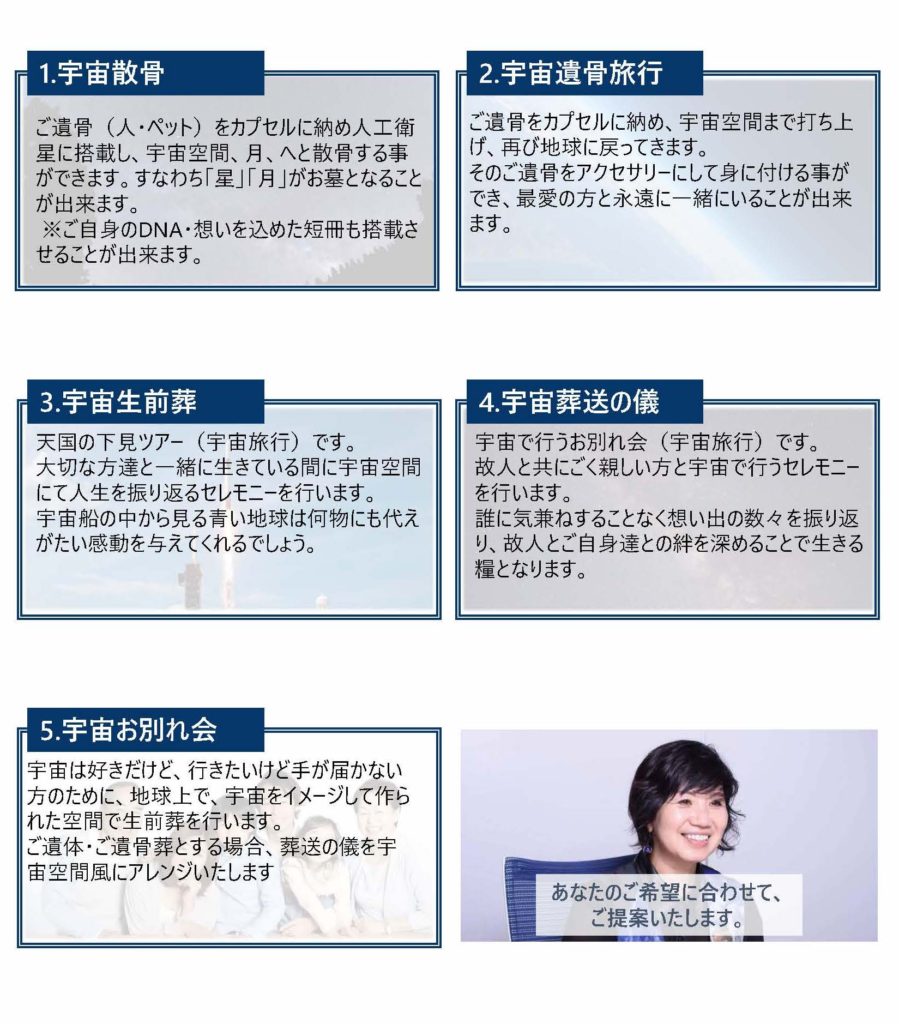 1.宇宙散骨

ご遺骨（人・ペット）をカプセルに納め人工衛星に搭載し、宇宙空間、月、へと散骨する事ができます。すなわち「星」「月」がお墓となることが出来ます。
※ご自身のDNA・想いを込めた短冊も搭載させることが出来ます。

2.宇宙遺骨旅行

ご遺骨をカプセルに納め、宇宙空間まで打ち上げ、再び地球に戻ってきます。
そのご遺骨をアクセサリーにして身に付ける事ができ、最愛の方と永遠に一緒にいることが出来ます。

3.宇宙生前葬

天国の下見ツアー（宇宙旅行）です。
大切な方達と一緒に生きている間に宇宙空間にて人生を振り返るセレモニーを行います。
宇宙船の中から見る青い地球は何物にも代えがたい感動を与えてくれるでしょう。

4.宇宙葬送の儀

宇宙で行うお別れ会（宇宙旅行）です。
故人と共にごく親しい方と宇宙で行うセレモニーを行います。
誰に気兼ねすることなく想い出の数々を振り返り、故人とご自身達との絆を深めることで生きる糧となります。

5.宇宙お別れ会

宇宙は好きだけど、行きたいけど手が届かない方のために、地球上で、宇宙をイメージして作られた空間で生前葬を行います。
ご遺体・ご遺骨葬とする場合、葬送の儀を宇宙空間風にアレンジいたします

あなたのご希望に合わせて、
ご提案いたします。